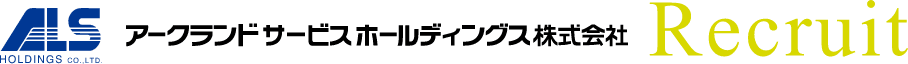 ALS
HOLDINGS CO.,LTD.

アークランドサービスホールディングス株式会社

Recruit